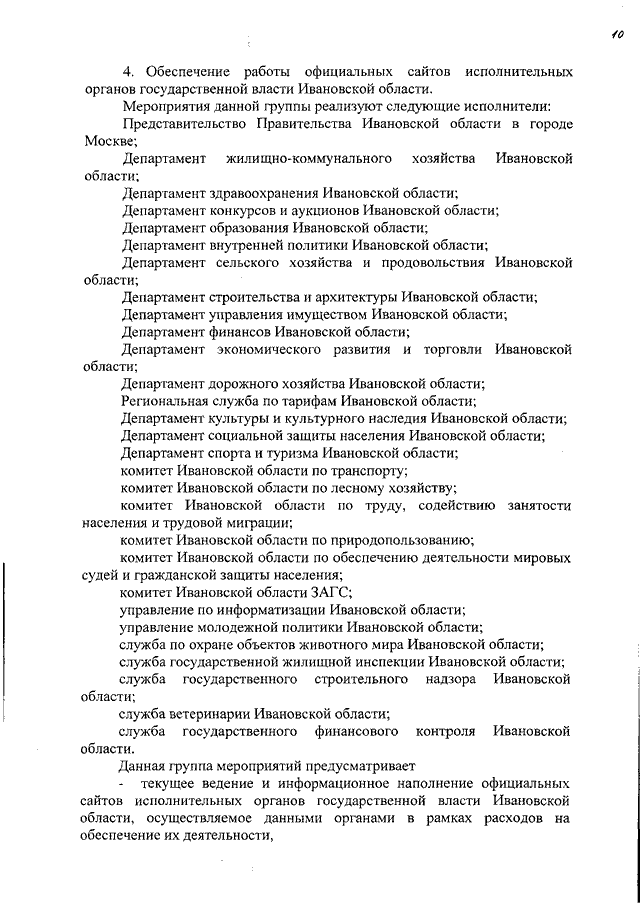 10

4. Обеспечение работы официальных сайтов исполнительных органов государственной власти Ивановской области.

Мероприятия данной группы реализуют следующие исполнители:

Представительство Правительства Ивановской области в городе Москве;

Департамент жилищно-коммунального хозяйства Ивановской области;

Департамент здравоохранения Ивановской области;

Департамент конкурсов и аукционов Ивановской области;

Департамент образования Ивановской области;

Департамент внутренней политики Ивановской области;

Департамент сельского хозяйства и продовольствия Ивановской области;

Департамент строительства и архитектуры Ивановской области;

Департамент управления имуществом Ивановской области;

Департамент финансов Ивановской области;

Департамент экономического развития и торговли Ивановской области;

Департамент дорожного хозяйства Ивановской области;

Региональная служба по тарифам Ивановской области;

Департамент культуры и культурного наследия Ивановской области;

Департамент социальной защиты населения Ивановской области;

Департамент спорта и туризма Ивановской области;

комитет Ивановской области по транспорту;

комитет Ивановской области по лесному хозяйству;

комитет Ивановской области по труду, содействию занятости населения и трудовой миграции;

комитет Ивановской области по природопользованию;

комитет Ивановской области по обеспечению деятельности мировых судей и гражданской защиты населения;

комитет Ивановской области ЗАГС;

управление по информатизации Ивановской области;

управление молодежной политики Ивановской области;

служба по охране объектов животного мира Ивановской области;

служба государственной жилищной инспекции Ивановской области;

служба государственного строительного надзора Ивановской области;

служба ветеринарии Ивановской области;

служба государственного финансового контроля Ивановской области.

Данная группа мероприятий предусматривает

- текущее ведение и информационное наполнение официальных сайтов исполнительных органов государственной власти Ивановской области, осуществляемое данными органами в рамках расходов на обеспечение их деятельности,